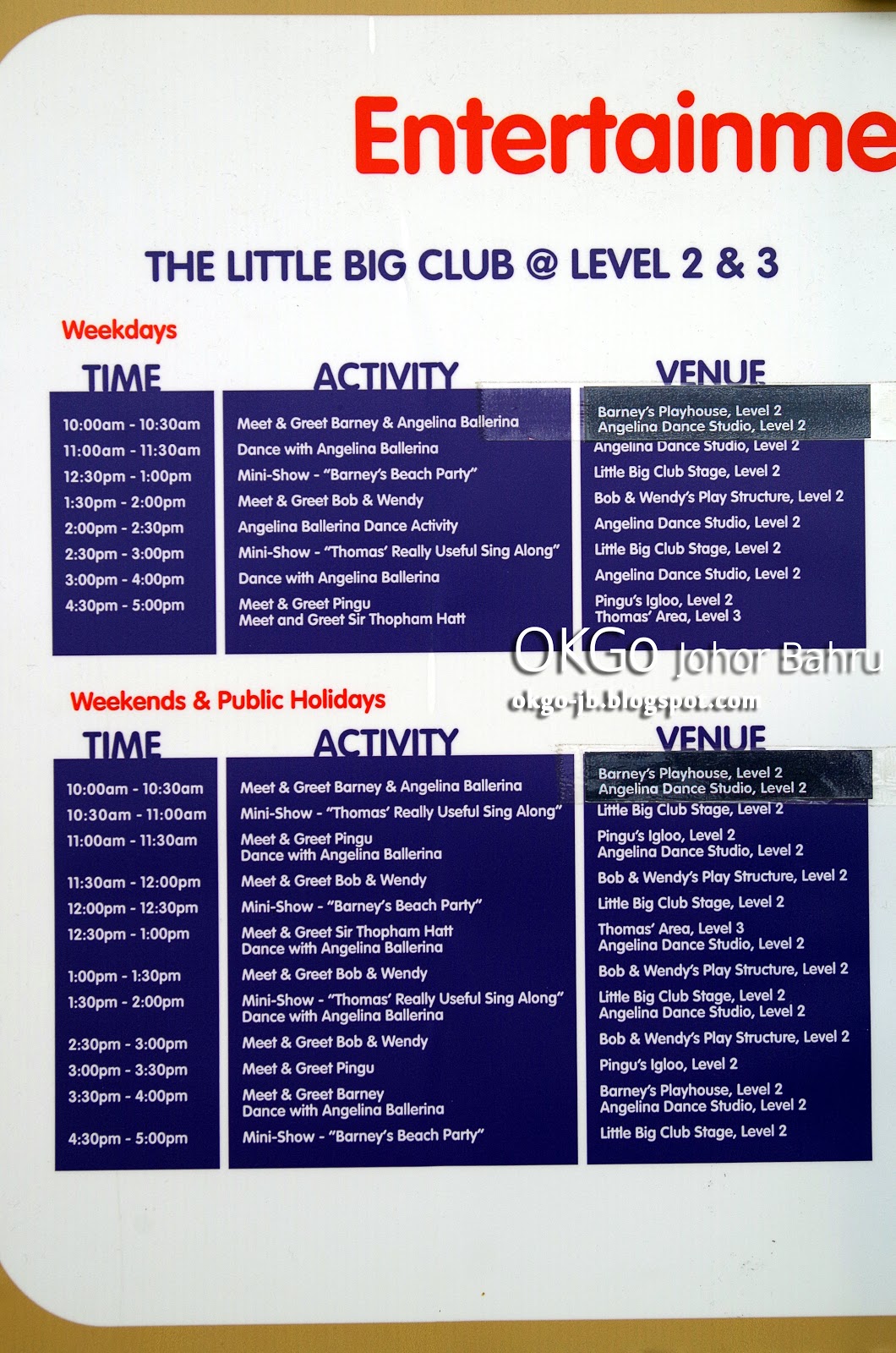 Entertainme

THE LITTLE BIG CLUB @ LEVEL 2 & 3

Weekdays

| TIME | ACTIVITY | VENUE |
|---|---|---|
| 10:00am - 10:30am | Meet & Greet Barney & Angelina Ballerina | Barney's Playhouse, Level 2 Angelina Dance Studio, Level 2 |
| 11:00am - 11:30am | Dance with Angelina Ballerina | Angelina Dance Studio, Level 2 |
| 12:30pm - 1:00pm | Mini-Show - "Barney's Beach Party" | Little Big Club Stage, Level 2 |
| 1:30pm - 2:00pm | Meet & Greet Bob & Wendy | Bob & Wendy's Play Structure, Level 2 |
| 2:00pm - 2:30pm | Angelina Ballerina Dance Activity | Angelina Dance Studio, Level 2 |
| 2:30pm - 3:00pm | Mini-Show - "Thomas' Really Useful Sing Along" | Little Big Club Stage, Level 2 |
| 3:00pm - 4:00pm | Dance with Angelina Ballerina | Angelina Dance Studio, Level 2 |
| 4:30pm - 5:00pm | Meet & Greet Pingu Meet and Greet Sir Thopham Hatt | Pingu's Igloo, Level 2 Thomas' Area, Level 3 |

OKGo Johor Bahru
okgo-jb.blogspot.com

Weekends & Public Holidays

| TIME | ACTIVITY | VENUE |
|---|---|---|
| 10:00am - 10:30am | Meet & Greet Barney & Angelina Ballerina | Barney's Playhouse, Level 2 Angelina Dance Studio, Level 2 |
| 10:30am - 11:00am | Mini-Show - "Thomas' Really Useful Sing Along" | Little Big Club Stage, Level 2 |
| 11:00am - 11:30am | Meet & Greet Pingu Dance with Angelina Ballerina | Pingu's Igloo, Level 2 Angelina Dance Studio, Level 2 |
| 11:30am - 12:00pm | Meet & Greet Bob & Wendy | Bob & Wendy's Play Structure, Level 2 |
| 12:00pm - 12:30pm | Mini-Show - "Barney's Beach Party" | Little Big Club Stage, Level 2 |
| 12:30pm - 1:00pm | Meet & Greet Sir Thopham Hatt Dance with Angelina Ballerina | Thomas' Area, Level 3 Angelina Dance Studio, Level 2 |
| 1:00pm - 1:30pm | Meet & Greet Bob & Wendy | Bob & Wendy's Play Structure, Level 2 |
| 1:30pm - 2:00pm | Mini-Show - "Thomas' Really Useful Sing Along" Dance with Angelina Ballerina | Little Big Club Stage, Level 2 Angelina Dance Studio, Level 2 |
| 2:30pm - 3:00pm | Meet & Greet Bob & Wendy | Bob & Wendy's Play Structure, Level 2 |
| 3:00pm - 3:30pm | Meet & Greet Pingu | Pingu's Igloo, Level 2 |
| 3:30pm - 4:00pm | Meet & Greet Barney Dance with Angelina Ballerina | Barney's Playhouse, Level 2 Angelina Dance Studio, Level 2 |
| 4:30pm - 5:00pm | Mini-Show - "Barney's Beach Party" | Little Big Club Stage, Level 2 |